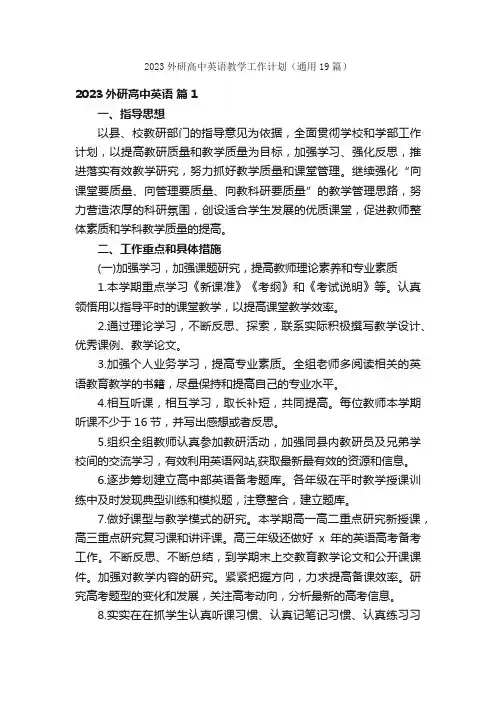 2023 外研高中英语教学工作计划（通用 19 篇）

2023 外研高中英语 篇 1

一、指导思想

以县、校教研部门的指导意见为依据，全面贯彻学校和学部工作计划，以提高教研质量和教学质量为目标，加强学习、强化反思，推进落实有效教学研究，努力抓好教学质量和课堂管理。继续强化“向课堂要质量、向管理要质量、向教科研要质量”的教学管理思路，努力营造浓厚的科研氛围，创设适合学生发展的优质课堂，促进教师整体素质和学科教学质量的提高。

二、工作重点和具体措施

(一)加强学习，加强课题研究，提高教师理论素养和专业素质

1.本学期重点学习《新课准》《考纲》和《考试说明》等。认真领悟用以指导平时的课堂教学，以提高课堂教学效率。

2.通过理论学习，不断反思、探索，联系实际积极撰写教学设计、优秀课例、教学论文。

3.加强个人业务学习，提高专业素质。全组老师多阅读相关的英语教育教学的书籍，尽量保持和提高自己的专业水平。

4.相互听课，相互学习，取长补短，共同提高。每位教师本学期听课不少于 16 节，并写出感想或者反思。

5.组织全组教师认真参加教研活动，加强同县内教研员及兄弟学校间的交流学习，有效利用英语网站,获取最新最有效的资源和信息。

6.逐步筹划建立高中部英语备考题库。各年级在平时教学授课训练中及时发现典型训练和模拟题，注意整合，建立题库。

7.做好课型与教学模式的研究。本学期高一高二重点研究新授课，高三重点研究复习课和讲评课。高三年级还做好 x 年的英语高考备考工作。不断反思、不断总结，到学期末上交教育教学论文和公开课课件。加强对教学内容的研究。紧紧把握方向，力求提高备课效率。研究高考题型的变化和发展，关注高考动向，分析最新的高考信息。

8.实实在在抓学生认真听课习惯、认真记笔记习惯、认真练习习